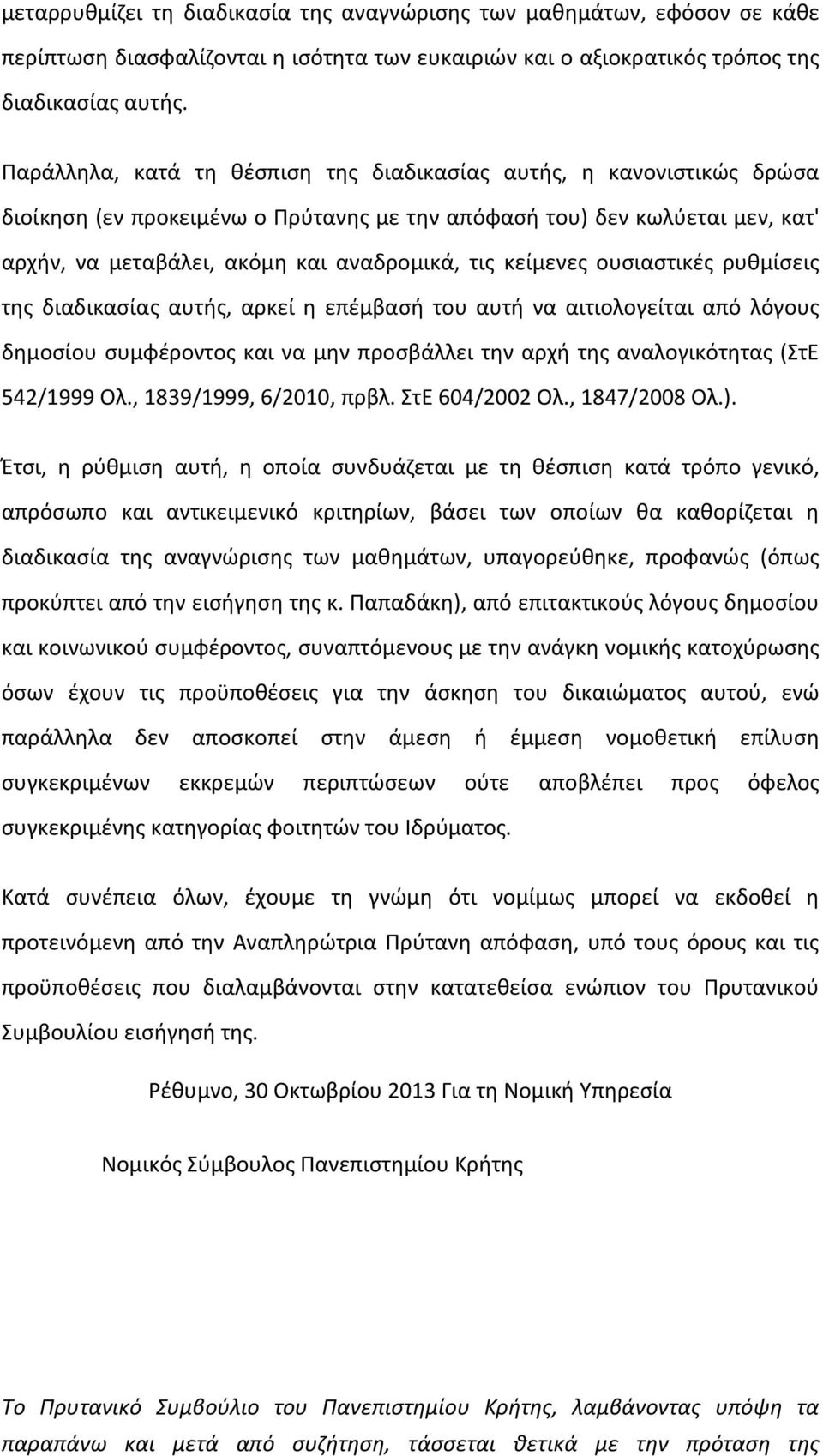 μεταρρυθμίζει τη διαδικασία της αναγνώρισης των μαθημάτων, εφόσον σε κάθε περίπτωση διασφαλίζονται η ισότητα των ευκαιριών και ο αξιοκρατικός τρόπος της διαδικασίας αυτής.

Παράλληλα, κατά τη θέσπιση της διαδικασίας αυτής, η κανονιστικώς δρώσα διοίκηση (εν προκειμένω ο Πρύτανης με την απόφασή του) δεν κωλύεται μεν, κατ' αρχήν, να μεταβάλει, ακόμη και αναδρομικά, τις κείμενες ουσιαστικές ρυθμίσεις της διαδικασίας αυτής, αρκεί η επέμβασή του αυτή να αιτιολογείται από λόγους δημοσίου συμφέροντος και να μην προσβάλλει την αρχή της αναλογικότητας (ΣτΕ 542/1999 Ολ., 1839/1999, 6/2010, πρβλ. ΣτΕ 604/2002 Ολ., 1847/2008 Ολ.).

Έτσι, η ρύθμιση αυτή, η οποία συνδυάζεται με τη θέσπιση κατά τρόπο γενικό, απρόσωπο και αντικειμενικό κριτηρίων, βάσει των οποίων θα καθορίζεται η διαδικασία της αναγνώρισης των μαθημάτων, υπαγορεύθηκε, προφανώς (όπως προκύπτει από την εισήγηση της κ. Παπαδάκη), από επιτακτικούς λόγους δημοσίου και κοινωνικού συμφέροντος, συναπτόμενους με την ανάγκη νομικής κατοχύρωσης όσων έχουν τις προϋποθέσεις για την άσκηση του δικαιώματος αυτού, ενώ παράλληλα δεν αποσκοπεί στην άμεση ή έμμεση νομοθετική επίλυση συγκεκριμένων εκκρεμών περιπτώσεων ούτε αποβλέπει προς όφελος συγκεκριμένης κατηγορίας φοιτητών του Ιδρύματος.

Κατά συνέπεια όλων, έχουμε τη γνώμη ότι νομίμως μπορεί να εκδοθεί η προτεινόμενη από την Αναπληρώτρια Πρύτανη απόφαση, υπό τους όρους και τις προϋποθέσεις που διαλαμβάνονται στην κατατεθείσα ενώπιον του Πρυτανικού Συμβουλίου εισήγησή της.

Ρέθυμνο, 30 Οκτωβρίου 2013 Για τη Νομική Υπηρεσία

Νομικός Σύμβουλος Πανεπιστημίου Κρήτης

Το Πρυτανικό Συμβούλιο του Πανεπιστημίου Κρήτης, λαμβάνοντας υπόψη τα παραπάνω και μετά από συζήτηση, τάσσεται θετικά με την πρόταση της